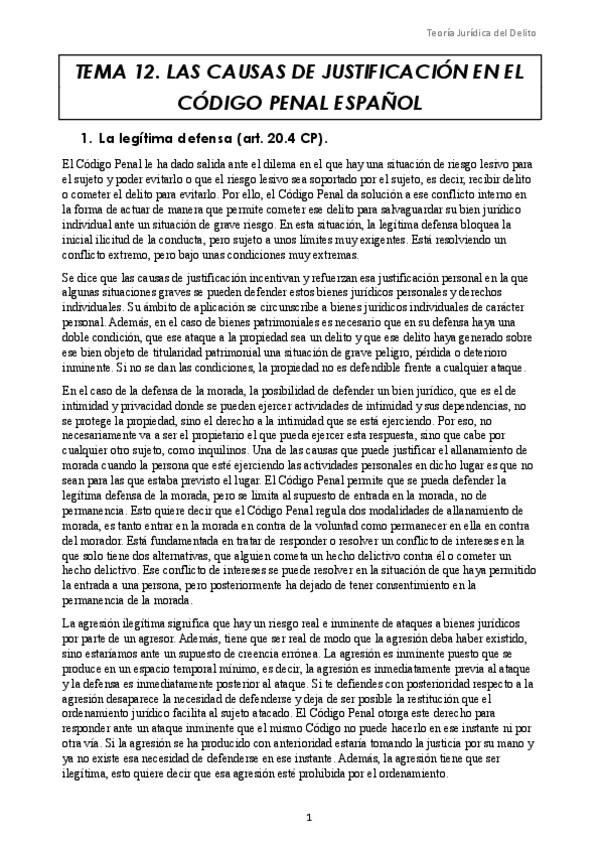 Teoría Jurídica del Delito

TEMA 12. LAS CAUSAS DE JUSTIFICACIÓN EN EL CÓDIGO PENAL ESPAÑOL

1. La legítima defensa (art. 20.4 CP).

El Código Penal le ha dado salida ante el dilema en el que hay una situación de riesgo lesivo para el sujeto y poder evitarlo o que el riesgo lesivo sea soportado por el sujeto, es decir, recibir delito o cometer el delito para evitarlo. Por ello, el Código Penal da solución a ese conflicto interno en la forma de actuar de manera que permite cometer ese delito para salvaguardar su bien jurídico individual ante un situación de grave riesgo. En esta situación, la legítima defensa bloquea la inicial ilicitud de la conducta, pero sujeto a unos límites muy exigentes. Está resolviendo un conflicto extremo, pero bajo unas condiciones muy extremas.

Se dice que las causas de justificación incentivan y refuerzan esa justificación personal en la que algunas situaciones graves se pueden defender estos bienes jurídicos personales y derechos individuales. Su ámbito de aplicación se circunscribe a bienes jurídicos individuales de carácter personal. Además, en el caso de bienes patrimoniales es necesario que en su defensa haya una doble condición, que ese ataque a la propiedad sea un delito y que ese delito haya generado sobre ese bien objeto de titularidad patrimonial una situación de grave peligro, pérdida o deterioro inminente. Si no se dan las condiciones, la propiedad no es defendible frente a cualquier ataque.

En el caso de la defensa de la morada, la posibilidad de defender un bien jurídico, que es el de intimidad y privacidad donde se pueden ejercer actividades de intimidad y sus dependencias, no se protege la propiedad, sino el derecho a la intimidad que se está ejerciendo. Por eso, no necesariamente va a ser el propietario el que pueda ejercer esta respuesta, sino que cabe por cualquier otro sujeto, como inquilinos. Una de las causas que puede justificar el allanamiento de morada cuando la persona que esté ejerciendo las actividades personales en dicho lugar es que no sean para las que estaba previsto el lugar. El Código Penal permite que se pueda defender la legítima defensa de la morada, pero se limita al supuesto de entrada en la morada, no de permanencia. Esto quiere decir que el Código Penal regula dos modalidades de allanamiento de morada, es tanto entrar en la morada en contra de la voluntad como permanecer en ella en contra del morador. Está fundamentada en tratar de responder o resolver un conflicto de intereses en la que solo tiene dos alternativas, que alguien cometa un hecho delictivo contra él o cometer un hecho delictivo. Ese conflicto de intereses se puede resolver en la situación de que haya permitido la entrada a una persona, pero posteriormente ha dejado de tener consentimiento en la permanencia de la morada.

La agresión ilegítima significa que hay un riesgo real e inminente de ataques a bienes jurídicos por parte de un agresor. Además, tiene que ser real de modo que la agresión deba haber existido, sino estaríamos ante un supuesto de creencia errónea. La agresión es inminente puesto que se produce en un espacio temporal mínimo, es decir, la agresión es inmediatamente previa al ataque y la defensa es inmediatamente posterior al ataque. Si te defiendes con posterioridad respecto a la agresión desaparece la necesidad de defenderse y deja de ser posible la restitución que el ordenamiento jurídico facilita al sujeto atacado. El Código Penal otorga este derecho para responder ante un ataque inminente que el mismo Código no puede hacerlo en ese instante ni por otra vía. Si la agresión se ha producido con anterioridad estaría tomando la justicia por su mano y ya no existe esa necesidad de defenderse en ese instante. Además, la agresión tiene que ser ilegítima, esto quiere decir que esa agresión esté prohibida por el ordenamiento.

1